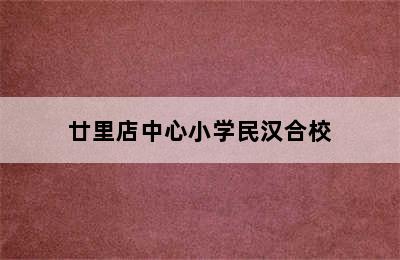 廿里店中心小学民汉合校